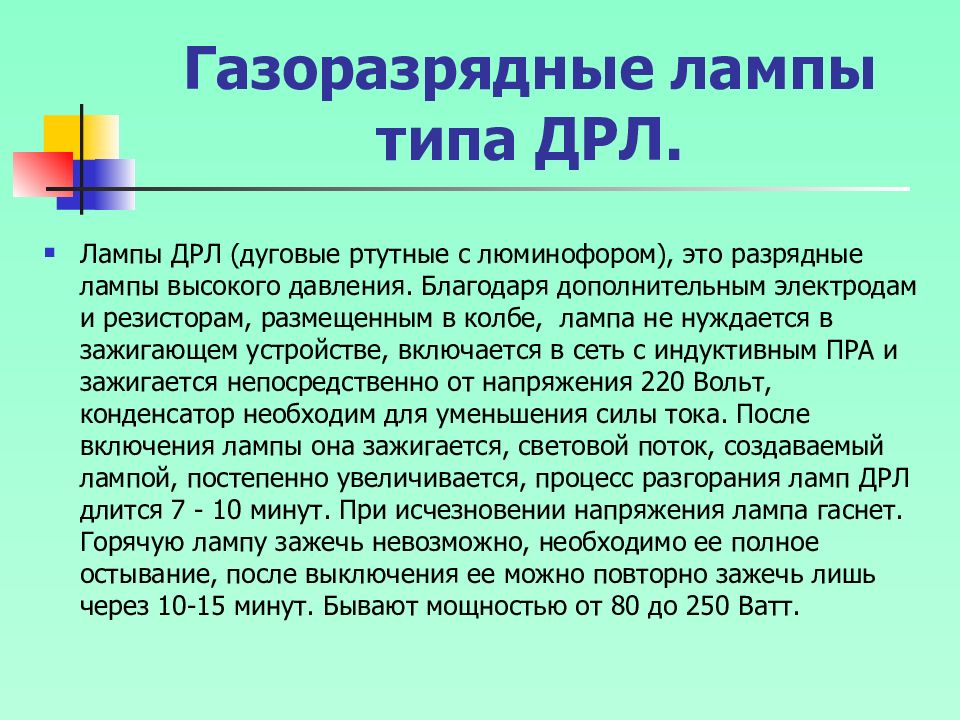 Газоразрядные лампы типа ДРЛ.

Лампы ДРЛ (дуговые ртутные с люминофором), это разрядные лампы высокого давления. Благодаря дополнительным электродам и резисторам, размещенным в колбе, лампа не нуждается в зажигающем устройстве, включается в сеть с индуктивным ПРА и зажигается непосредственно от напряжения 220 Вольт, конденсатор необходим для уменьшения силы тока. После включения лампы она зажигается, световой поток, создаваемый лампой, постепенно увеличивается, процесс разгорания ламп ДРЛ длится 7 - 10 минут. При исчезновении напряжения лампа гаснет. Горячую лампу зажечь невозможно, необходимо ее полное остывание, после выключения ее можно повторно зажечь лишь через 10-15 минут. Бывают мощностью от 80 до 250 Ватт.